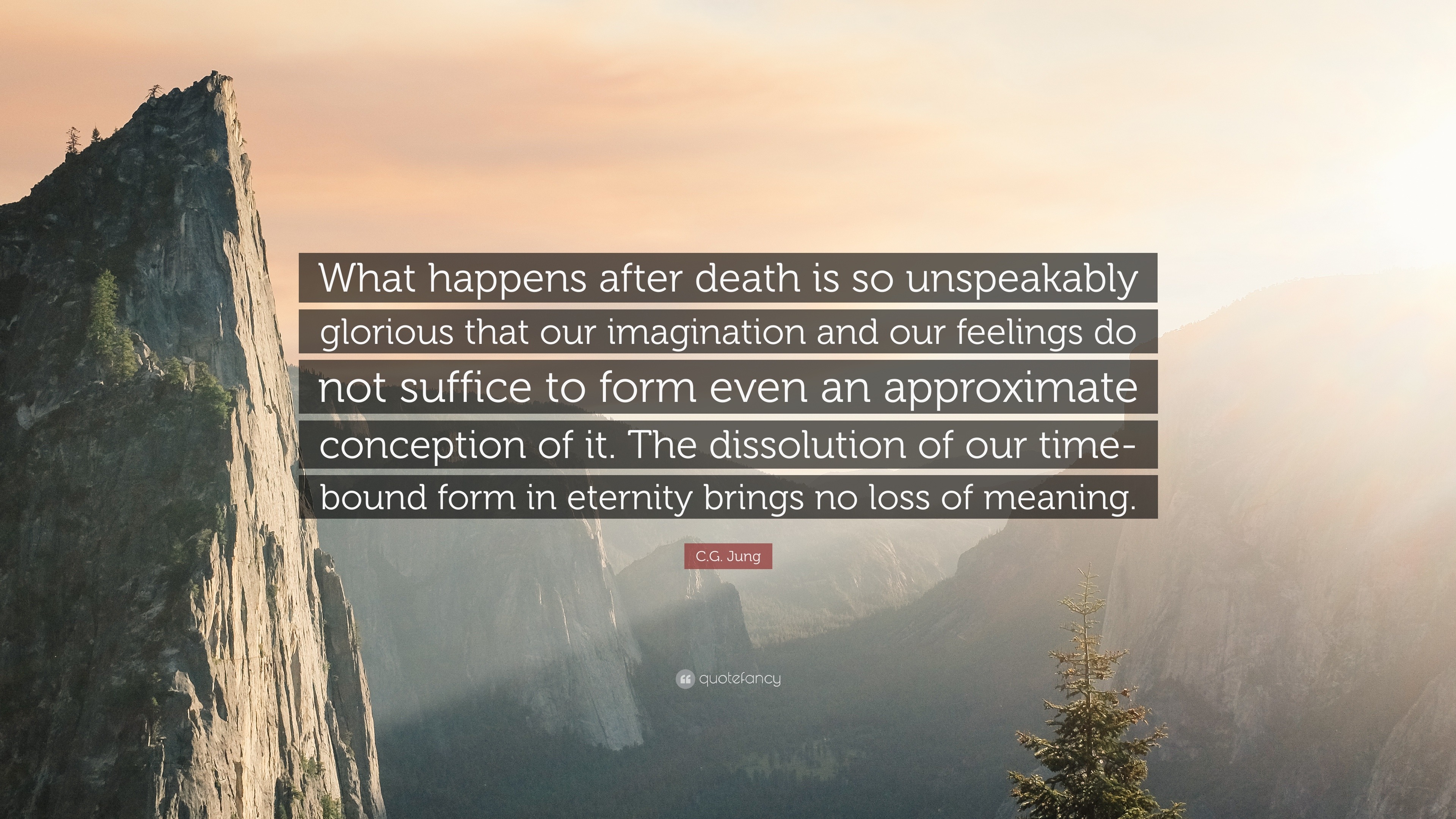 What happens after death is so unspeakably glorious that our imagination and our feelings do not suffice to form even an approximate conception of it. The dissolution of our time-bound form in eternity brings no loss of meaning.

C.G. Jung

quotefancy